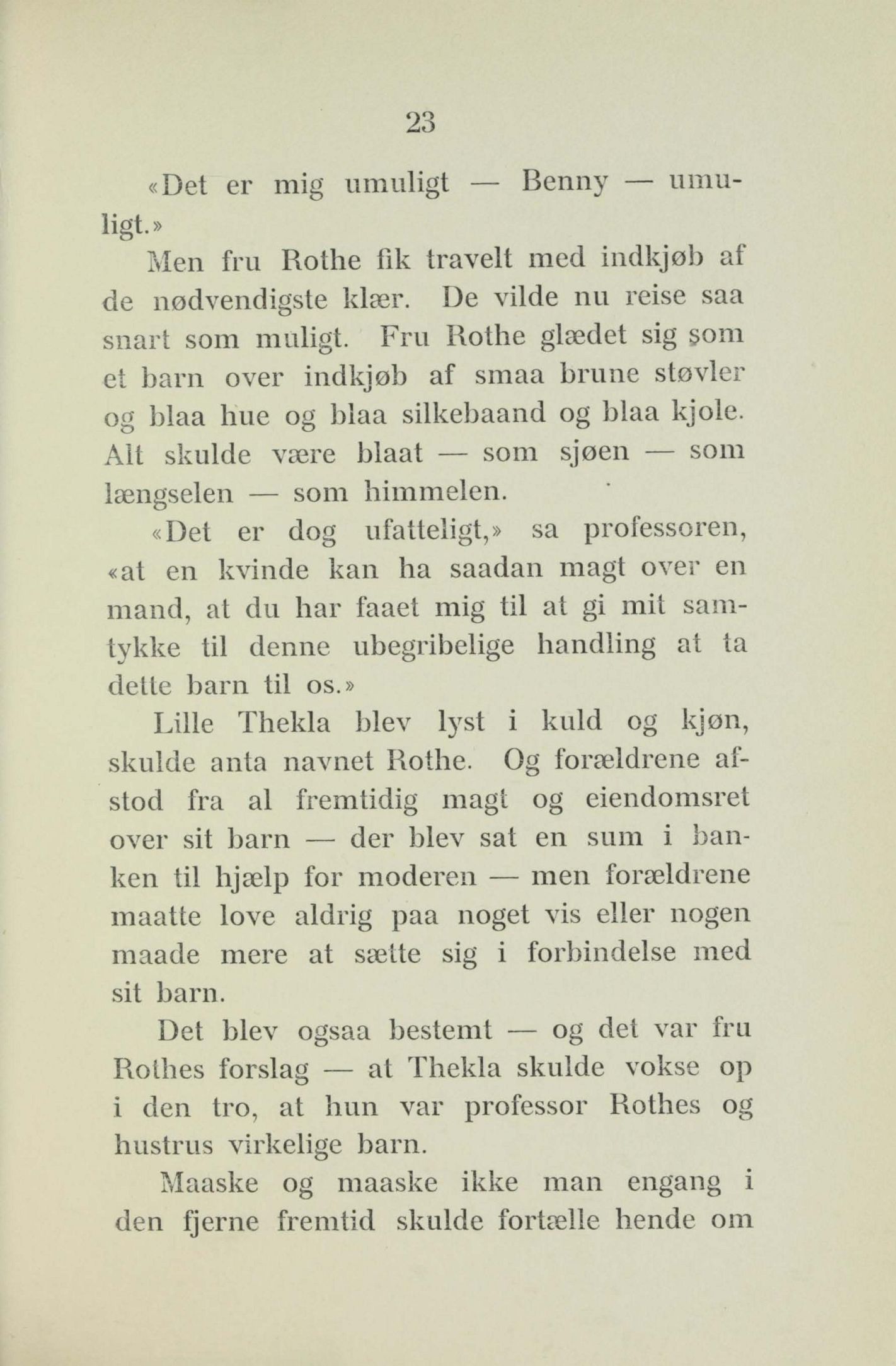 23

«Det er mig umuligt — Benny — umuligt.»

Men fru Rothe fik travelt med indkjøb af de nødvendigste klær. De vilde nu reise saa snart som muligt. Fru Rothe glædet sig som et barn over indkjøb af smaa brune støvler og blaa hue og blaa silkebaand og blaa kjole. Alt skulde være blaat — som sjøen — som længselen — som himmelen.

«Det er dog ufatteligt,» sa professoren, «at en kvinde kan ha saadan magt over en mand, at du har faaet mig til at gi mit samtykke til denne ubegribelige handling at ta dette barn til os.»

Lille Thekla blev lyst i kuld og kjøn, skulde anta navnet Rothe. Og forældrene afstod fra al fremtidig magt og eiendomsret over sit barn — der blev sat en sum i banken til hjælp for moderen — men forældrene maatte love aldrig paa noget vis eller nogen maade mere at sætte sig i forbindelse med sit barn.

Det blev ogsaa bestemt — og det var fru Rothes forslag — at Thekla skulde vokse op i den tro, at hun var professor Rothes og hustrus virkelige barn.

Maaske og maaske ikke man engang i den fjerne fremtid skulde fortælle hende om